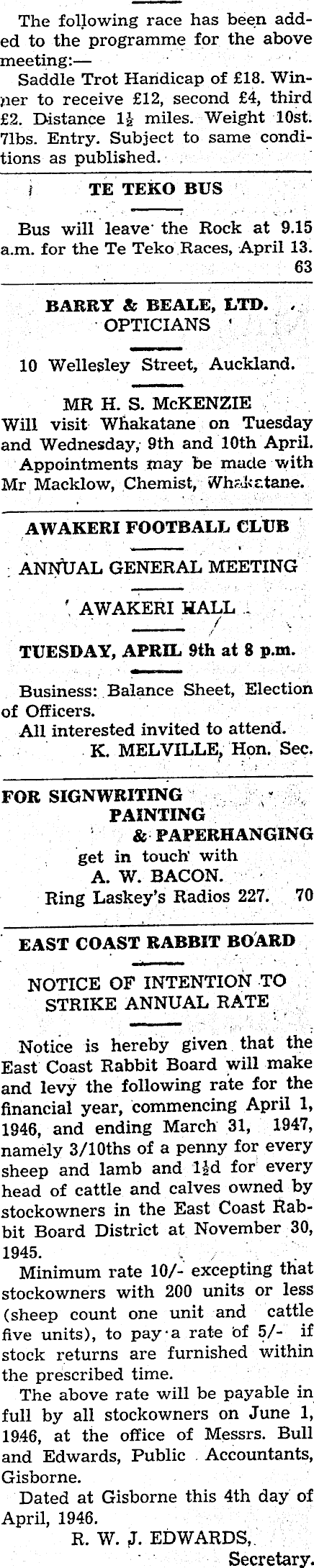 The following race has been added to the programme for the above meeting:—

Saddle Trot Handicap of £18. Winner to receive £12, second £4, third £2. Distance $1\frac{1}{2}$ miles. Weight 10st. 7lbs. Entry. Subject to same conditions as published.

TE TEKO BUS

Bus will leave the Rock at 9.15 a.m. for the Te Teko Races, April 13. 63

BARRY & BEALE, LTD. OPTICIANS

10 Wellesley Street, Auckland.

MR H. S. McKENZIE Will visit Whakatane on Tuesday and Wednesday, 9th and 10th April. Appointments may be made with Mr Macklow, Chemist, Whakatane.

AWAKERI FOOTBALL CLUB

ANNUAL GENERAL MEETING

AWAKERI HALL

TUESDAY, APRIL 9th at 8 p.m.

Business: Balance Sheet, Election of Officers.

All interested invited to attend.

K. MELVILLE, Hon. Sec.

FOR SIGNWRITING PAINTING & PAPERHANGING get in touch with A. W. BACON. Ring Laskey's Radios 227. 70

EAST COAST RABBIT BOARD

NOTICE OF INTENTION TO STRIKE ANNUAL RATE

Notice is hereby given that the East Coast Rabbit Board will make and levy the following rate for the financial year, commencing April 1, 1946, and ending March 31, 1947, namely 3/10ths of a penny for every sheep and lamb and $1\frac{1}{2}$d for every head of cattle and calves owned by stockowners in the East Coast Rabbit Board District at November 30, 1945.

Minimum rate 10/- excepting that stockowners with 200 units or less (sheep count one unit and cattle five units), to pay a rate of 5/- if stock returns are furnished within the prescribed time.

The above rate will be payable in full by all stockowners on June 1, 1946, at the office of Messrs. Bull and Edwards, Public Accountants, Gisborne.

Dated at Gisborne this 4th day of April, 1946.

R. W. J. EDWARDS, Secretary.